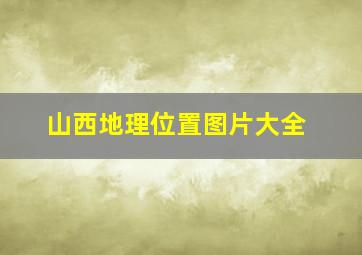 山西地理位置图片大全